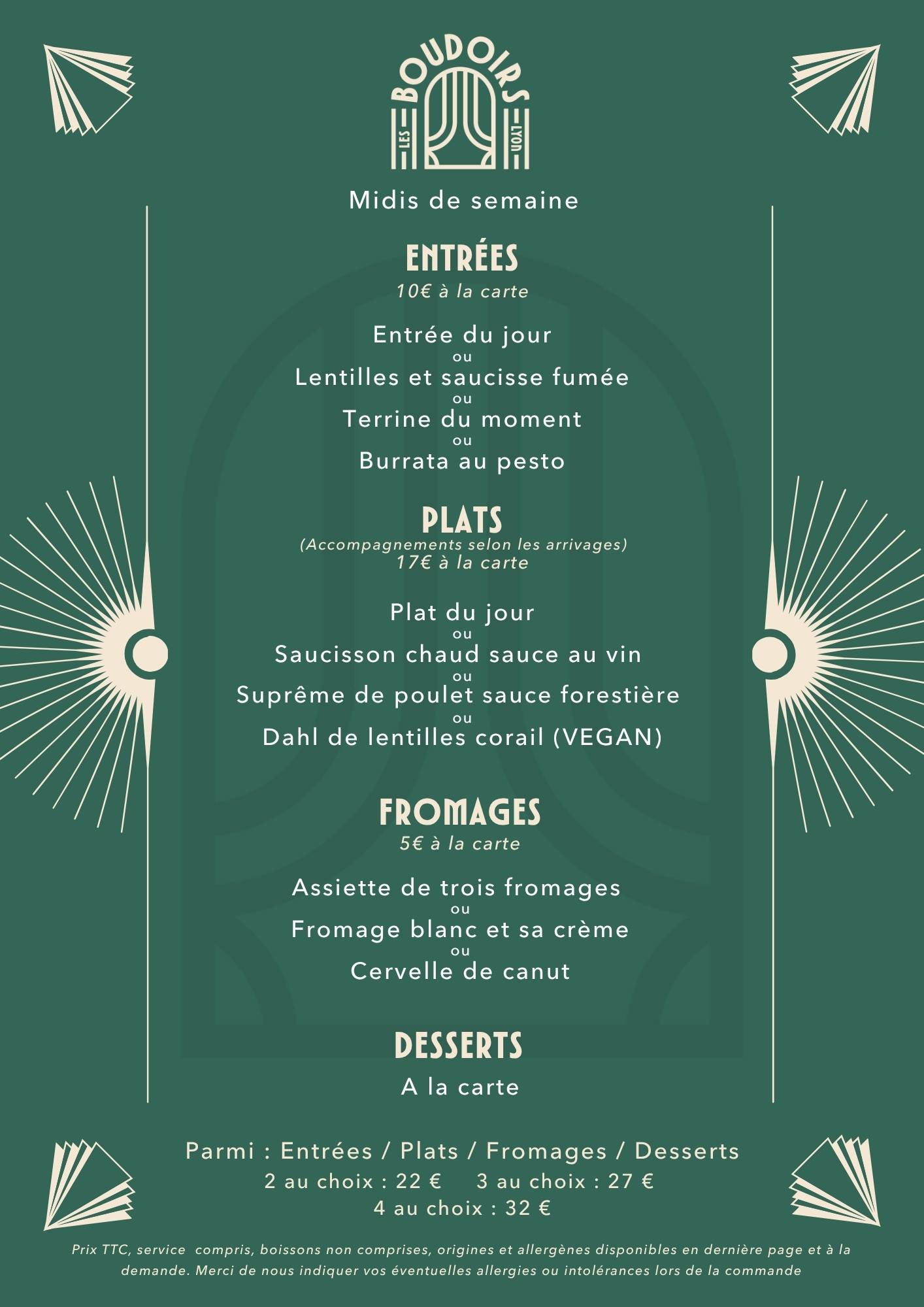 LES BOUDOIRS LYON

Midis de semaine

ENTRÉES
10€ à la carte

Entrée du jour
ou
Lentilles et saucisse fumée
ou
Terrine du moment
ou
Burrata au pesto

PLATS
(Accompagnements selon les arrivages)
17€ à la carte

Plat du jour
ou
Saucisson chaud sauce au vin
ou
Suprême de poulet sauce forestière
ou
Dahl de lentilles corail (VEGAN)

FROMAGES
5€ à la carte

Assiette de trois fromages
ou
Fromage blanc et sa crème
ou
Cervelle de canut

DESSERTS
A la carte

Parmi : Entrées / Plats / Fromages / Desserts
2 au choix : 22 €   3 au choix : 27 €
4 au choix : 32 €

Prix TTC, service compris, boissons non comprises, origines et allergènes disponibles en dernière page et à la demande. Merci de nous indiquer vos éventuelles allergies ou intolérances lors de la commande